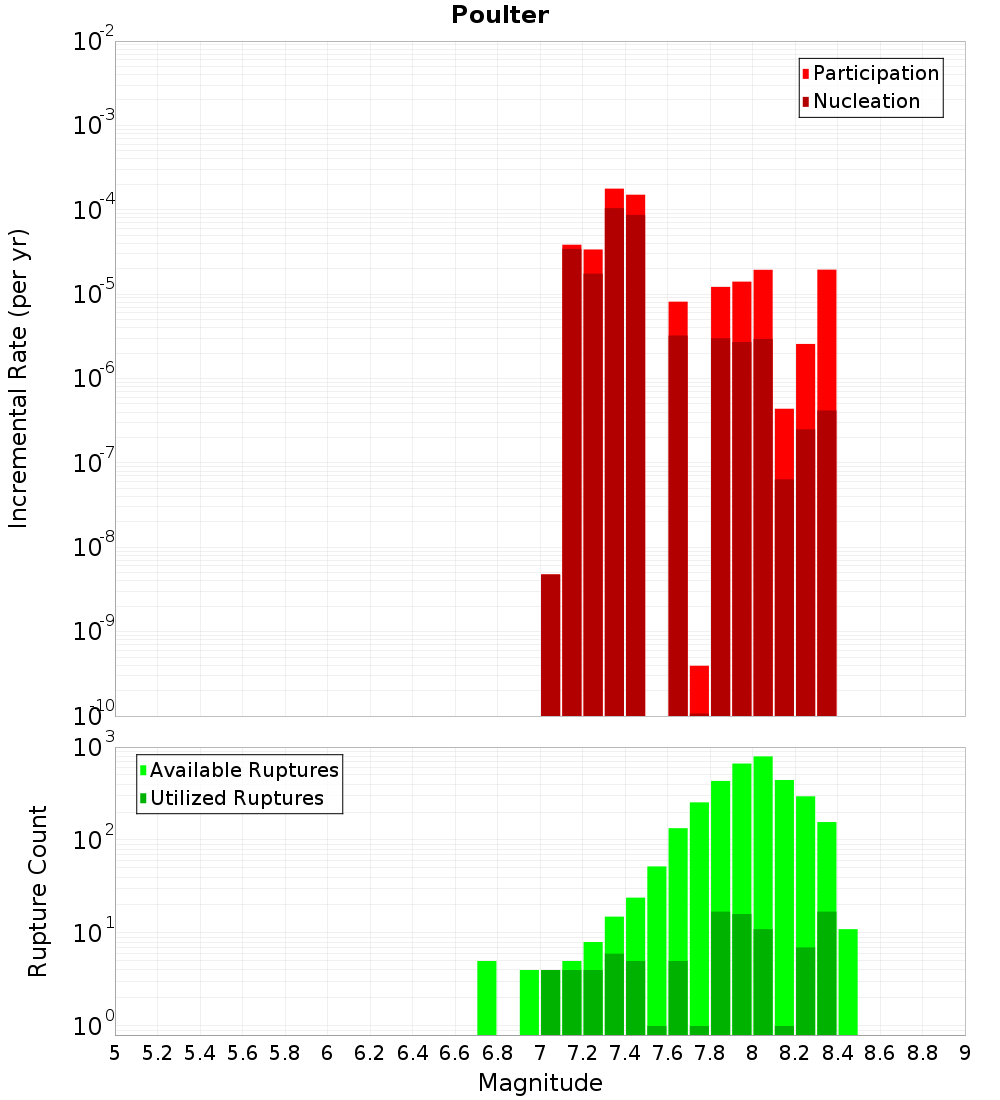 Poulter

Participation
Nucleation

Incremental Rate (per yr)

$10^{-2}$
$10^{-3}$
$10^{-4}$
$10^{-5}$
$10^{-6}$
$10^{-7}$
$10^{-8}$
$10^{-9}$
$10^{-10}$

Available Ruptures
Utilized Ruptures

Rupture Count

$10^{3}$
$10^{2}$
$10^{1}$
$10^{0}$

5 5.2 5.4 5.6 5.8 6 6.2 6.4 6.6 6.8 7 7.2 7.4 7.6 7.8 8 8.2 8.4 8.6 8.8 9

Magnitude